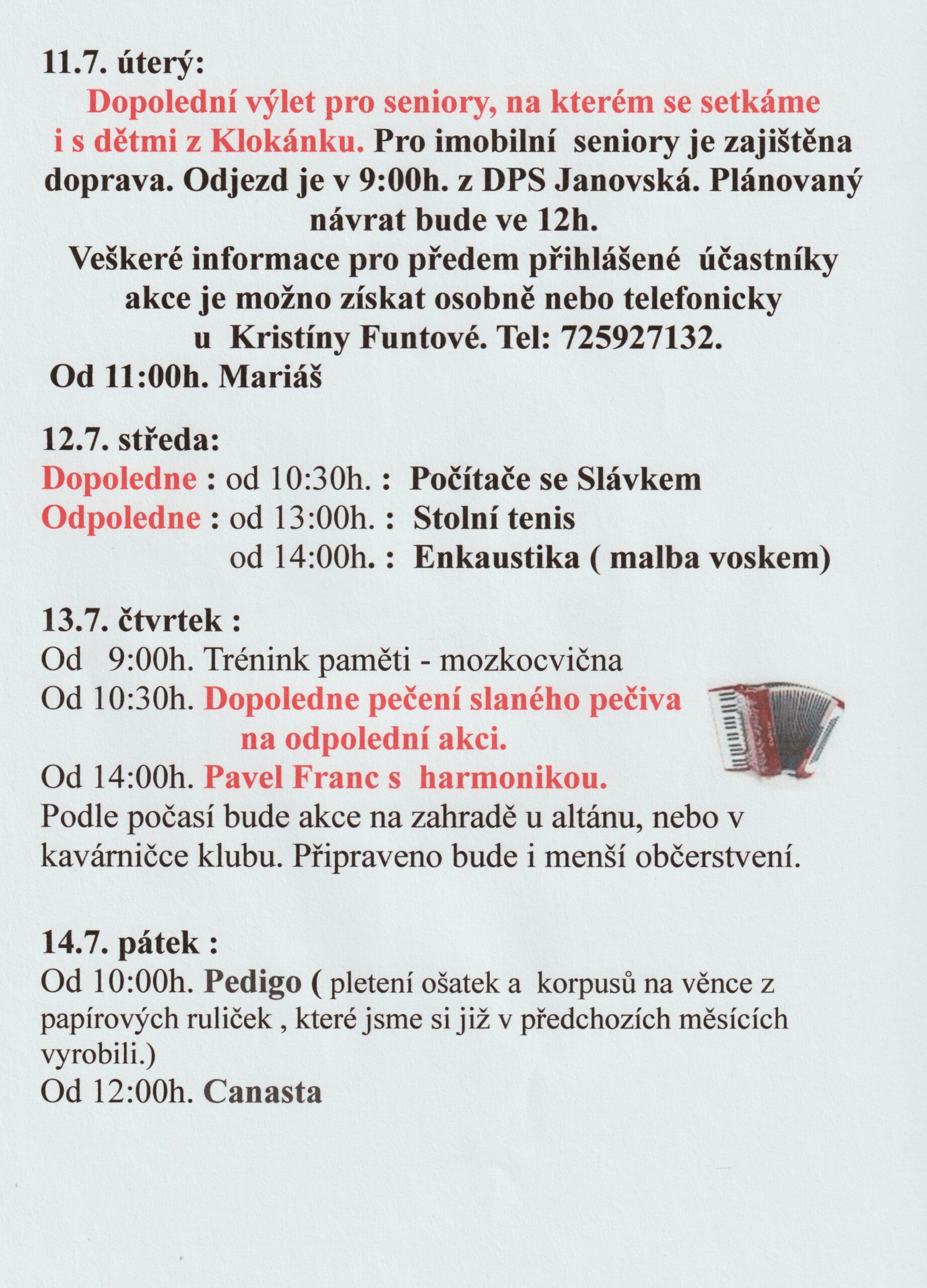 11.7. úterý:

Dopolední výlet pro seniory, na kterém se setkáme i s dětmi z Klokánku. Pro imobilní seniory je zajištěna doprava. Odjezd je v 9:00h. z DPS Janovská. Plánovaný návrat bude ve 12h.

Veškeré informace pro předem přihlášené účastníky akce je možno získat osobně nebo telefonicky u Kristíny Funtové. Tel: 725927132.

Od 11:00h. Mariáš

12.7. středa:

Dopoledne : od 10:30h. : Počítače se Slávkem

Odpoledne : od 13:00h. : Stolní tenis

od 14:00h. : Enkaustika ( malba voskem)

13.7. čtvrtek :

Od 9:00h. Trénink paměti - mozkocvična

Od 10:30h. Dopoledne pečení slaného pečiva na odpolední akci.

Od 14:00h. Pavel Franc s harmonikou.

Podle počasí bude akce na zahradě u altánu, nebo v kavárničce klubu. Připraveno bude i menší občerstvení.

14.7. pátek :

Od 10:00h. Pedigo ( pletení ošatek a korpusů na věnce z papírových ruliček , které jsme si již v předchozích měsících vyrobili.)

Od 12:00h. Canasta